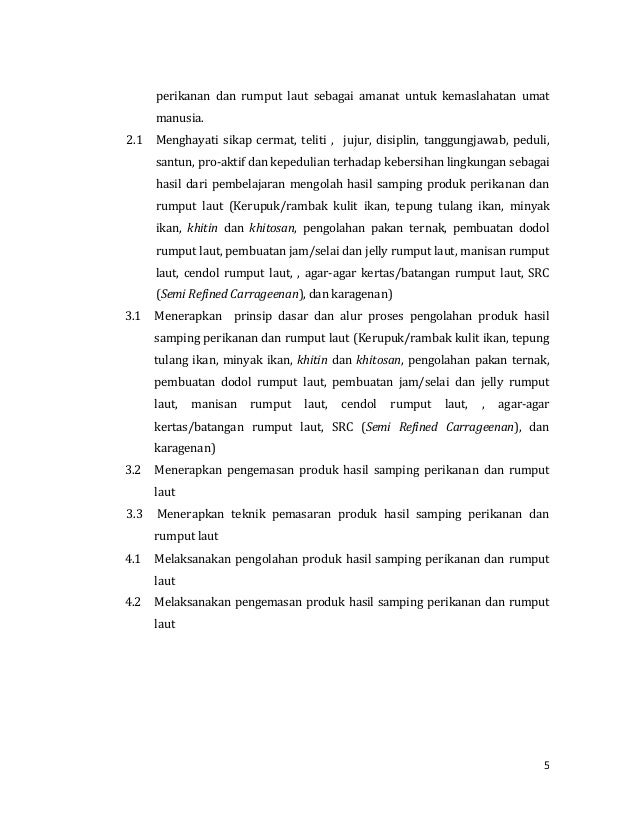 perikanan dan rumput laut sebagai amanat untuk kemaslahatan umat manusia.

2.1 Menghayati sikap cermat, teliti , jujur, disiplin, tanggungjawab, peduli, santun, pro-aktif dan kepedulian terhadap kebersihan lingkungan sebagai hasil dari pembelajaran mengolah hasil samping produk perikanan dan rumput laut (Kerupuk/rambak kulit ikan, tepung tulang ikan, minyak ikan, khitin dan khitosan, pengolahan pakan ternak, pembuatan dodol rumput laut, pembuatan jam/selai dan jelly rumput laut, manisan rumput laut, cendol rumput laut, , agar-agar kertas/batangan rumput laut, SRC (Semi Refined Carrageenan), dan karagenan)

3.1 Menerapkan prinsip dasar dan alur proses pengolahan produk hasil samping perikanan dan rumput laut (Kerupuk/rambak kulit ikan, tepung tulang ikan, minyak ikan, khitin dan khitosan, pengolahan pakan ternak, pembuatan dodol rumput laut, pembuatan jam/selai dan jelly rumput laut, manisan rumput laut, cendol rumput laut, , agar-agar kertas/batangan rumput laut, SRC (Semi Refined Carrageenan), dan karagenan)

3.2 Menerapkan pengemasan produk hasil samping perikanan dan rumput laut

3.3 Menerapkan teknik pemasaran produk hasil samping perikanan dan rumput laut

4.1 Melaksanakan pengolahan produk hasil samping perikanan dan rumput laut

4.2 Melaksanakan pengemasan produk hasil samping perikanan dan rumput laut

5